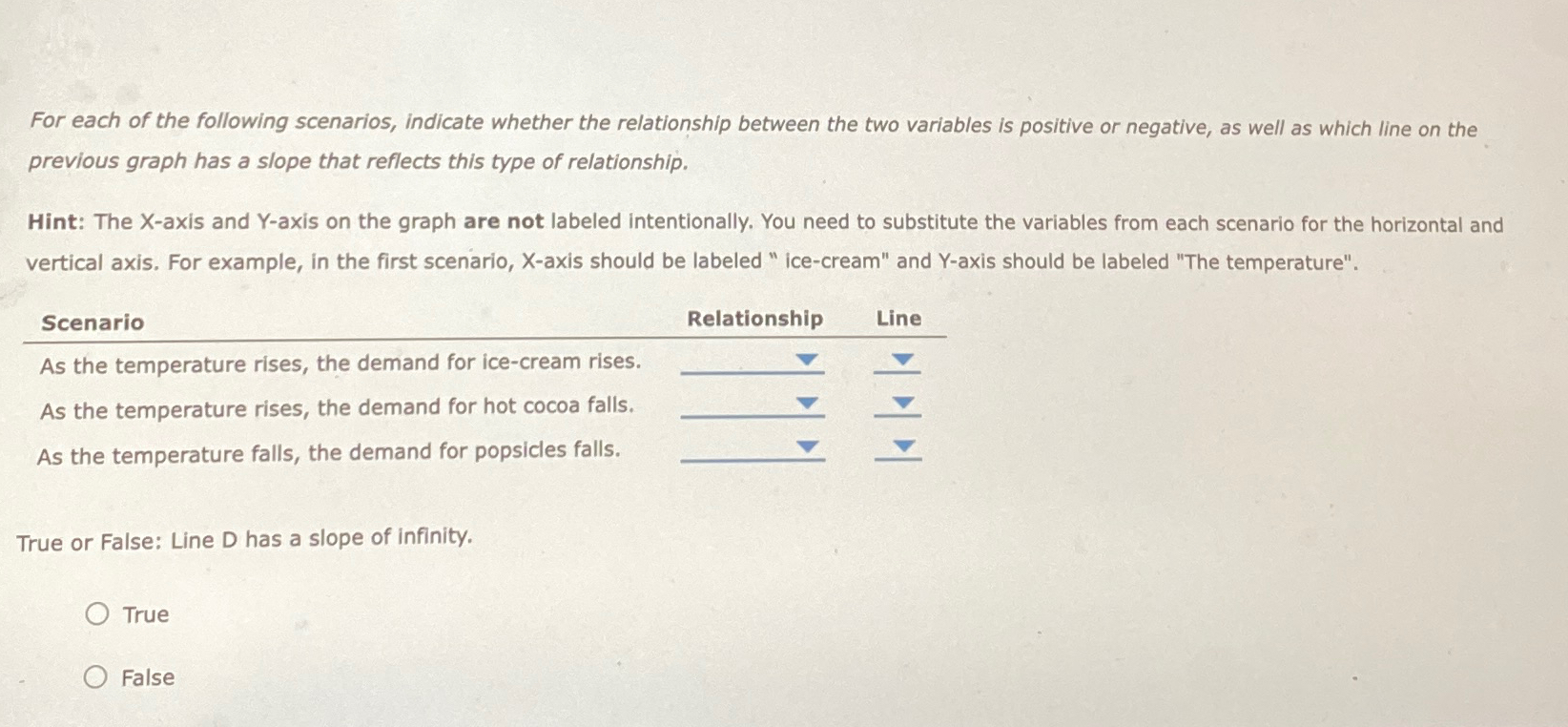 For each of the following scenarios, indicate whether the relationship between the two variables is positive or negative, as well as which line on the previous graph has a slope that reflects this type of relationship.

Hint: The X-axis and Y-axis on the graph are not labeled intentionally. You need to substitute the variables from each scenario for the horizontal and vertical axis. For example, in the first scenario, X-axis should be labeled " ice-cream" and Y-axis should be labeled "The temperature".

| Scenario | Relationship | Line |
|---|---|---|
| As the temperature rises, the demand for ice-cream rises. | | |
| As the temperature rises, the demand for hot cocoa falls. | | |
| As the temperature falls, the demand for popsicles falls. | | |

True or False: Line D has a slope of infinity.

True

False